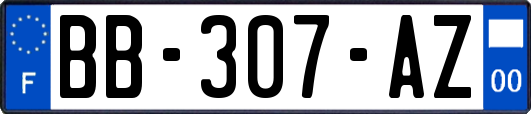 F

BB-307-AZ

00